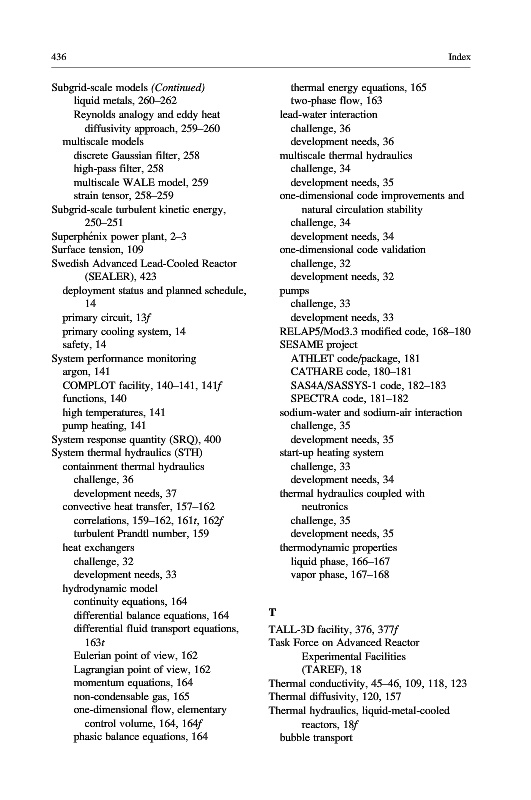 436 Index

Subgrid-scale models (Continued)
liquid metals, 260–262
Reynolds analogy and eddy heat diffusivity approach, 259–260
multiscale models
discrete Gaussian filter, 258
high-pass filter, 258
multiscale WALE model, 259
strain tensor, 258–259
Subgrid-scale turbulent kinetic energy, 250–251
Superphénix power plant, 2–3
Surface tension, 109
Swedish Advanced Lead-Cooled Reactor (SEALER), 423
deployment status and planned schedule, 14
primary circuit, 13f
primary cooling system, 14
safety, 14
System performance monitoring
argon, 141
COMPLOT facility, 140–141, 141f
functions, 140
high temperatures, 141
pump heating, 141
System response quantity (SRQ), 400
System thermal hydraulics (STH)
containment thermal hydraulics
challenge, 36
development needs, 37
convective heat transfer, 157–162
correlations, 159–162, 161t, 162f
turbulent Prandtl number, 159
heat exchangers
challenge, 32
development needs, 33
hydrodynamic model
continuity equations, 164
differential balance equations, 164
differential fluid transport equations, 163t
Eulerian point of view, 162
Lagrangian point of view, 162
momentum equations, 164
non-condensable gas, 165
one-dimensional flow, elementary control volume, 164, 164f
phasic balance equations, 164
thermal energy equations, 165
two-phase flow, 163
lead-water interaction
challenge, 36
development needs, 36
multiscale thermal hydraulics
challenge, 34
development needs, 35
one-dimensional code improvements and natural circulation stability
challenge, 34
development needs, 34
one-dimensional code validation
challenge, 32
development needs, 32
pumps
challenge, 33
development needs, 33
RELAP5/Mod3.3 modified code, 168–180
SESAME project
ATHLET code/package, 181
CATHARE code, 180–181
SAS4A/SASSYS-1 code, 182–183
SPECTRA code, 181–182
sodium-water and sodium-air interaction
challenge, 35
development needs, 35
start-up heating system
challenge, 33
development needs, 34
thermal hydraulics coupled with neutronics
challenge, 35
development needs, 35
thermodynamic properties
liquid phase, 166–167
vapor phase, 167–168

T
TALL-3D facility, 376, 377f
Task Force on Advanced Reactor Experimental Facilities (TAREF), 18
Thermal conductivity, 45–46, 109, 118, 123
Thermal diffusivity, 120, 157
Thermal hydraulics, liquid-metal-cooled reactors, 18f
bubble transport